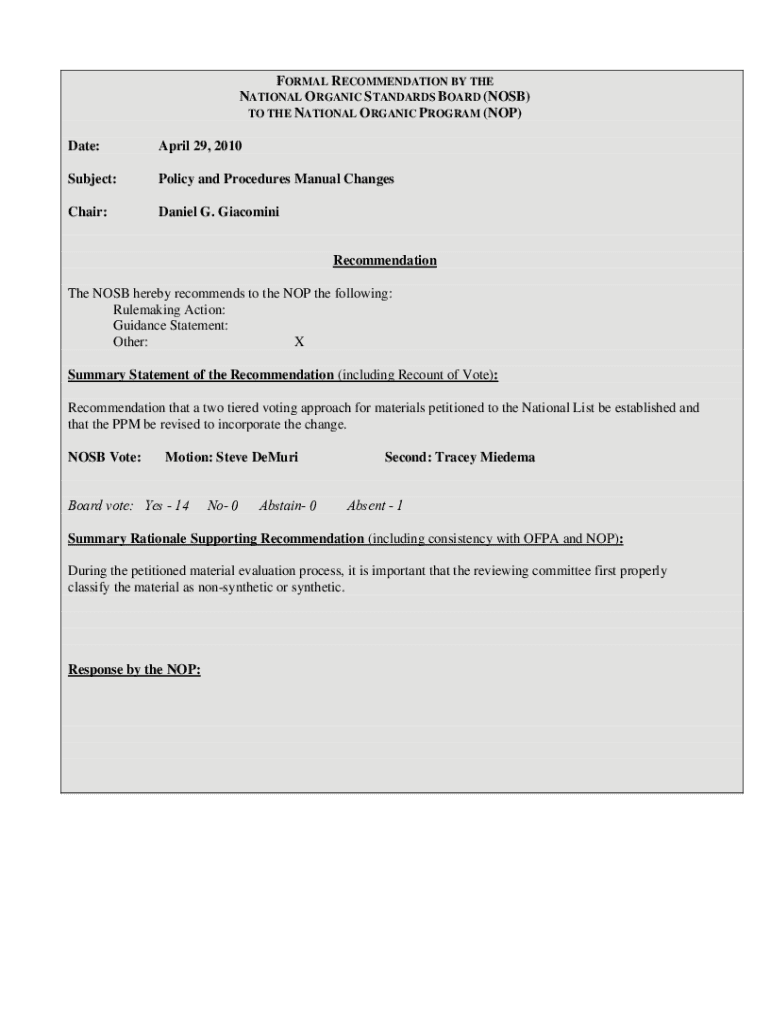 FORMAL RECOMMENDATION BY THE
NATIONAL ORGANIC STANDARDS BOARD (NOSB)
TO THE NATIONAL ORGANIC PROGRAM (NOP)

Date: April 29, 2010

Subject: Policy and Procedures Manual Changes

Chair: Daniel G. Giacomini

Recommendation

The NOSB hereby recommends to the NOP the following:
Rulemaking Action:
Guidance Statement:
Other: X

Summary Statement of the Recommendation (including Recount of Vote):

Recommendation that a two tiered voting approach for materials petitioned to the National List be established and that the PPM be revised to incorporate the change.

NOSB Vote: Motion: Steve DeMuri Second: Tracey Miedema

Board vote: Yes - 14 No- 0 Abstain- 0 Absent - 1

Summary Rationale Supporting Recommendation (including consistency with OFPA and NOP):

During the petitioned material evaluation process, it is important that the reviewing committee first properly classify the material as non-synthetic or synthetic.

Response by the NOP: